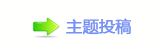 主题投稿